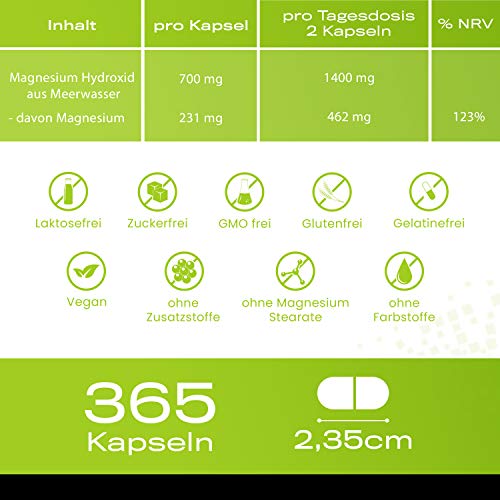 | Inhalt | pro Kapsel | pro Tagesdosis 2 Kapseln | % NRV |
|---|---|---|---|
| Magnesium Hydroxid aus Meerwasser | 700 mg | 1400 mg | |
| - davon Magnesium | 231 mg | 462 mg | 123% |

Laktosefrei

Zuckerfrei

GMO frei

Glutenfrei

Gelatinefrei

Vegan

ohne Zusatzstoffe

ohne Magnesium Stearate

ohne Farbstoffe

365 Kapseln

2,35cm